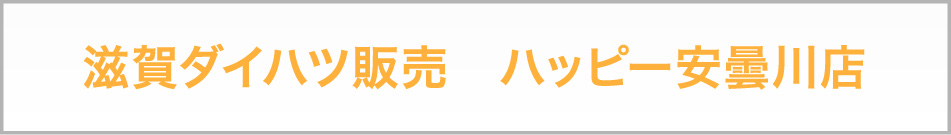 滋賀ダイハツ販売　ハッピー安曇川店